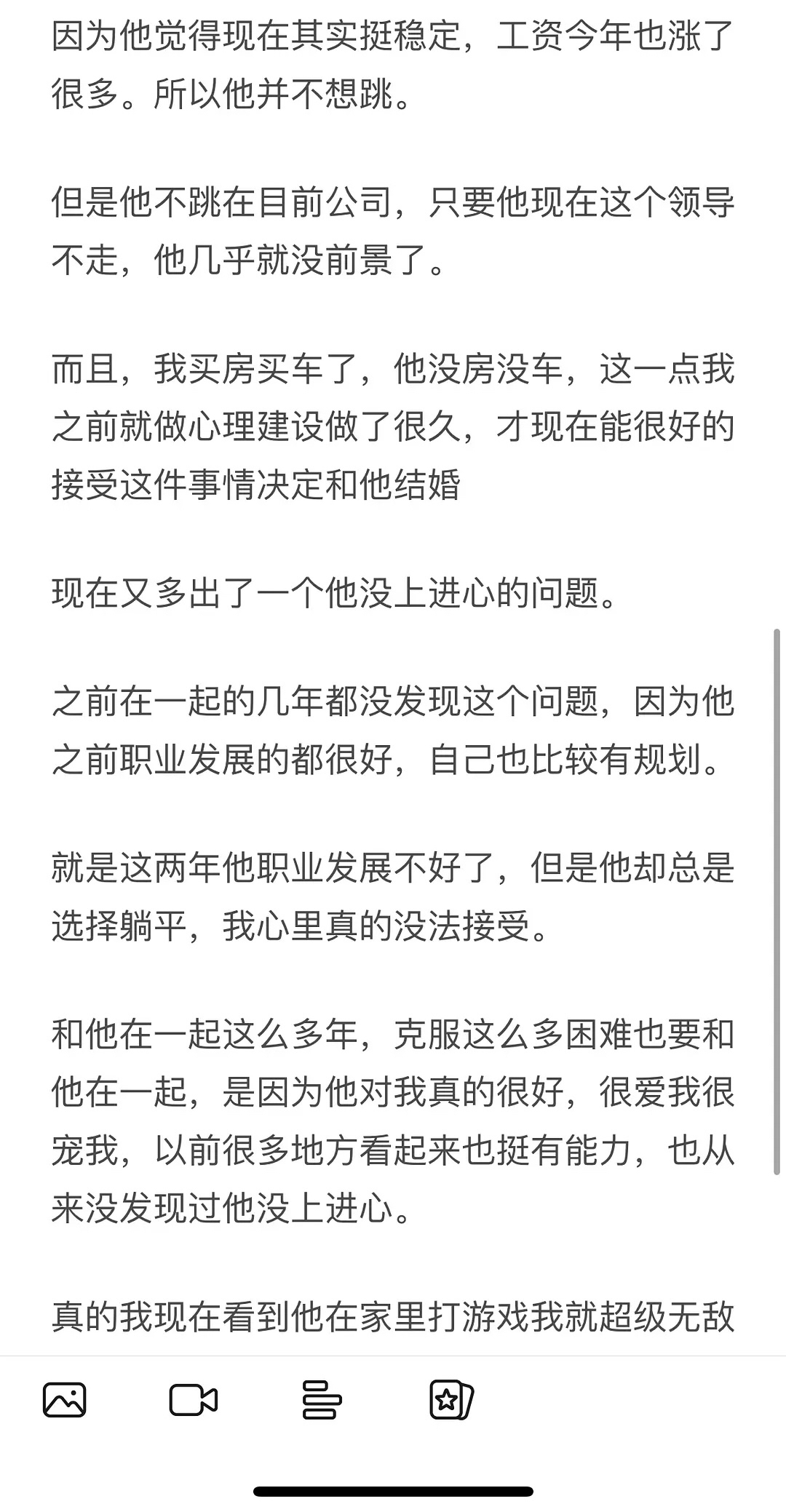 因为他觉得现在其实挺稳定，工资今年也涨了很多。所以他并不想跳。

但是他不跳在目前公司，只要他现在这个领导不走，他几乎就没前景了。

而且，我买房买车了，他没房没车，这一点我之前就做心理建设做了很久，才现在能很好的接受这件事情决定和他结婚

现在又多出了一个他没上进心的问题。

之前在一起的几年都没发现这个问题，因为他之前职业发展的都很好，自己也比较有规划。

就是这两年他职业发展不好了，但是他却总是选择躺平，我心里真的没法接受。

和他在一起这么多年，克服这么多困难也要和他在一起，是因为他对我真的很好，很爱我很宠我，以前很多地方看起来也挺有能力，也从来没发现过他没上进心。

真的我现在看到他在家里打游戏我就超级无敌